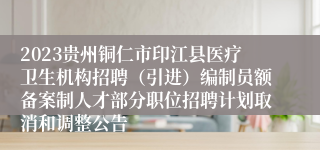 2023贵州铜仁市印江县医疗卫生机构招聘（引进）编制员额备案制人才部分职位招聘计划取消和调整公告